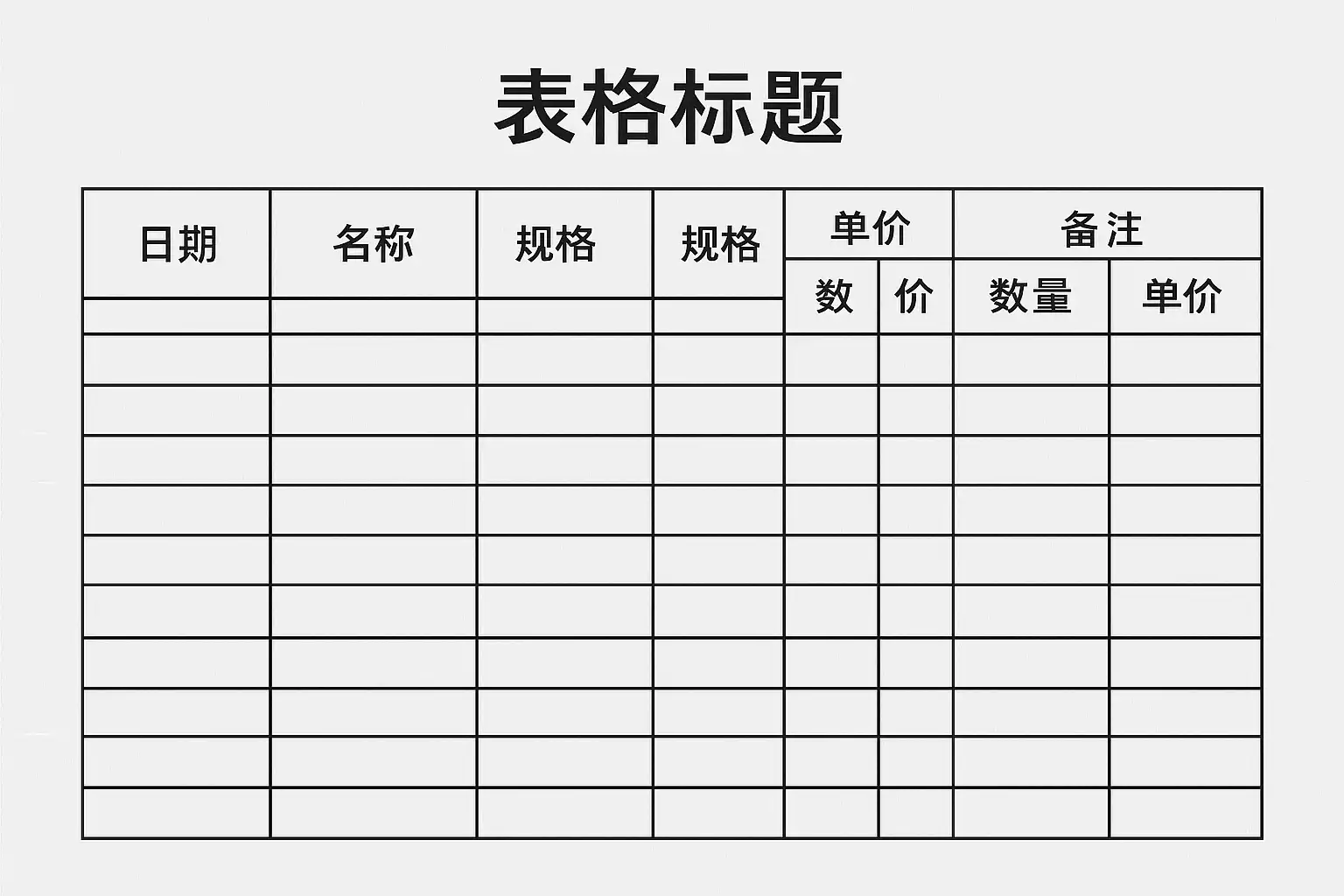 表格标题

| 日期 | 名称 | 规格 | 规格 | 单价 |  | 备注 |  |
|---|---|---|---|---|---|---|---|
|  |  |  |  | 数 | 价 | 数量 | 单价 |
|  |  |  |  |  |  |  |  |
|  |  |  |  |  |  |  |  |
|  |  |  |  |  |  |  |  |
|  |  |  |  |  |  |  |  |
|  |  |  |  |  |  |  |  |
|  |  |  |  |  |  |  |  |
|  |  |  |  |  |  |  |  |
|  |  |  |  |  |  |  |  |
|  |  |  |  |  |  |  |  |
|  |  |  |  |  |  |  |  |